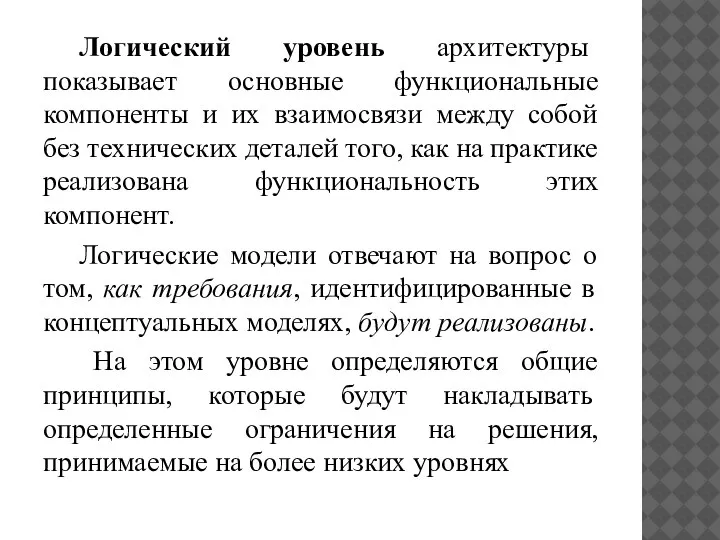 Логический уровень архитектуры показывает основные функциональные компоненты и их взаимосвязи между собой без технических деталей того, как на практике реализована функциональность этих компонент.

Логические модели отвечают на вопрос о том, как требования, идентифицированные в концептуальных моделях, будут реализованы.

На этом уровне определяются общие принципы, которые будут накладывать определенные ограничения на решения, принимаемые на более низких уровнях